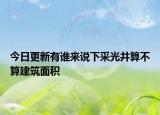 今日更新有谁来说下采光井算不算建筑面积